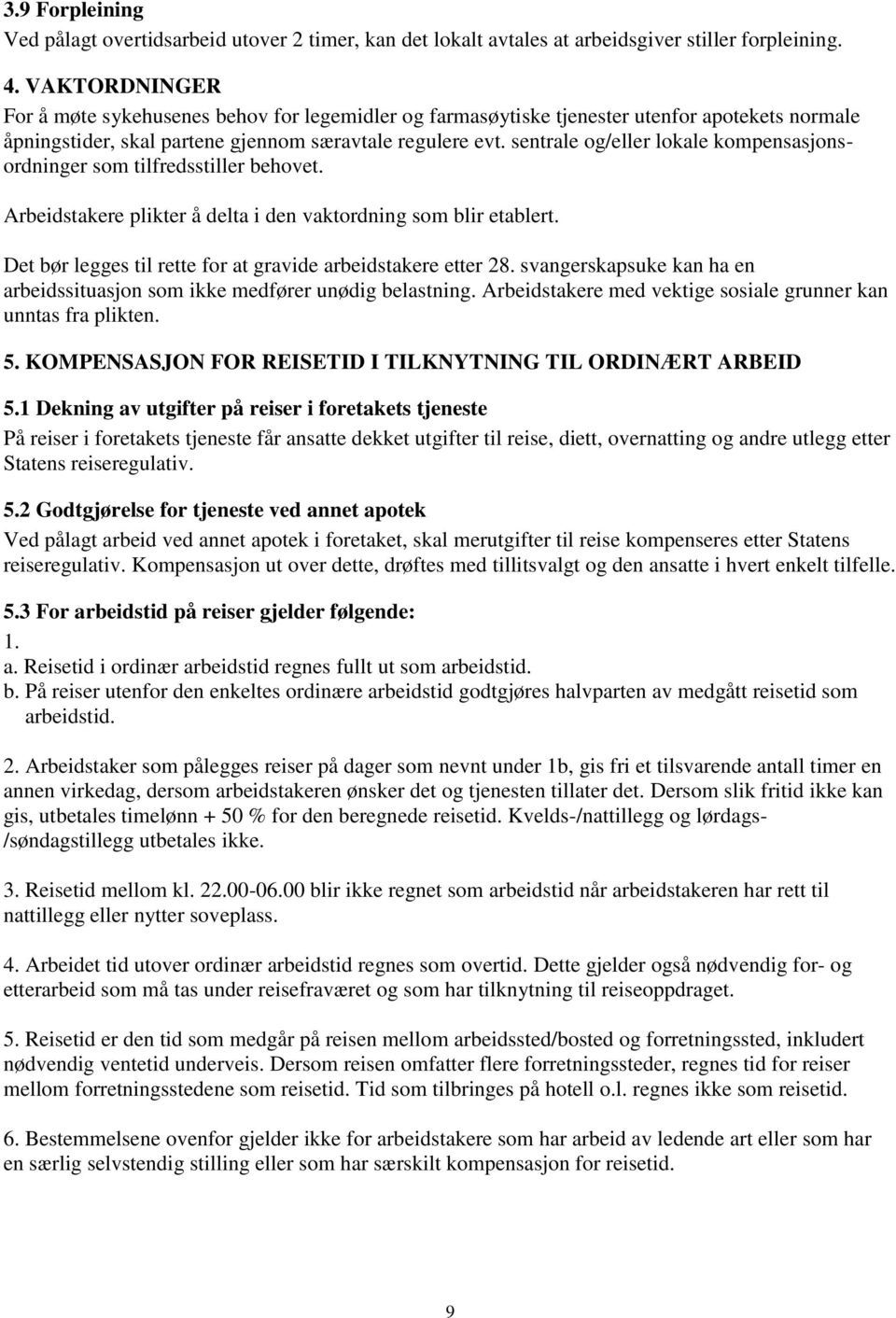 3.9 Forpleining
Ved pålagt overtidsarbeid utover 2 timer, kan det lokalt avtales at arbeidsgiver stiller forpleining.

4. VAKTORDNINGER
For å møte sykehusenes behov for legemidler og farmasøytiske tjenester utenfor apotekets normale åpningstider, skal partene gjennom særavtale regulere evt. sentrale og/eller lokale kompensasjonsordninger som tilfredsstiller behovet.

Arbeidstakere plikter å delta i den vaktordning som blir etablert.

Det bør legges til rette for at gravide arbeidstakere etter 28. svangerskapsuke kan ha en arbeidssituasjon som ikke medfører unødig belastning. Arbeidstakere med vektige sosiale grunner kan unntas fra plikten.

5. KOMPENSASJON FOR REISETID I TILKNYTNING TIL ORDINÆRT ARBEID

5.1 Dekning av utgifter på reiser i foretakets tjeneste
På reiser i foretakets tjeneste får ansatte dekket utgifter til reise, diett, overnatting og andre utlegg etter Statens reiseregulativ.

5.2 Godtgjørelse for tjeneste ved annet apotek
Ved pålagt arbeid ved annet apotek i foretaket, skal merutgifter til reise kompenseres etter Statens reiseregulativ. Kompensasjon ut over dette, drøftes med tillitsvalgt og den ansatte i hvert enkelt tilfelle.

5.3 For arbeidstid på reiser gjelder følgende:
1.
a. Reisetid i ordinær arbeidstid regnes fullt ut som arbeidstid.
b. På reiser utenfor den enkeltes ordinære arbeidstid godtgjøres halvparten av medgått reisetid som arbeidstid.

2. Arbeidstaker som pålegges reiser på dager som nevnt under 1b, gis fri et tilsvarende antall timer en annen virkedag, dersom arbeidstakeren ønsker det og tjenesten tillater det. Dersom slik fritid ikke kan gis, utbetales timelønn + 50 % for den beregnede reisetid. Kvelds-/nattillegg og lørdags-/søndagstillegg utbetales ikke.

3. Reisetid mellom kl. 22.00-06.00 blir ikke regnet som arbeidstid når arbeidstakeren har rett til nattillegg eller nytter soveplass.

4. Arbeidet tid utover ordinær arbeidstid regnes som overtid. Dette gjelder også nødvendig for- og etterarbeid som må tas under reisefraværet og som har tilknytning til reiseoppdraget.

5. Reisetid er den tid som medgår på reisen mellom arbeidssted/bosted og forretningssted, inkludert nødvendig ventetid underveis. Dersom reisen omfatter flere forretningssteder, regnes tid for reiser mellom forretningsstedene som reisetid. Tid som tilbringes på hotell o.l. regnes ikke som reisetid.

6. Bestemmelsene ovenfor gjelder ikke for arbeidstakere som har arbeid av ledende art eller som har en særlig selvstendig stilling eller som har særskilt kompensasjon for reisetid.

9